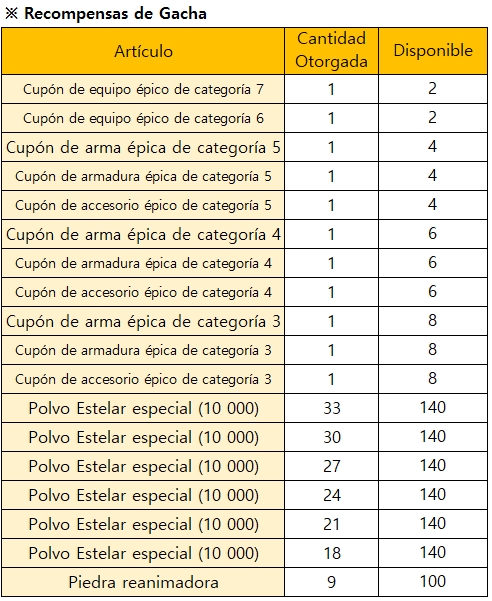 ※ Recompensas de Gacha

| Artículo | Cantidad Otorgada | Disponible |
|---|---|---|
| Cupón de equipo épico de categoría 7 | 1 | 2 |
| Cupón de equipo épico de categoría 6 | 1 | 2 |
| Cupón de arma épica de categoría 5 | 1 | 4 |
| Cupón de armadura épica de categoría 5 | 1 | 4 |
| Cupón de accesorio épico de categoría 5 | 1 | 4 |
| Cupón de arma épica de categoría 4 | 1 | 6 |
| Cupón de armadura épica de categoría 4 | 1 | 6 |
| Cupón de accesorio épico de categoría 4 | 1 | 6 |
| Cupón de arma épica de categoría 3 | 1 | 8 |
| Cupón de armadura épica de categoría 3 | 1 | 8 |
| Cupón de accesorio épico de categoría 3 | 1 | 8 |
| Polvo Estelar especial (10 000) | 33 | 140 |
| Polvo Estelar especial (10 000) | 30 | 140 |
| Polvo Estelar especial (10 000) | 27 | 140 |
| Polvo Estelar especial (10 000) | 24 | 140 |
| Polvo Estelar especial (10 000) | 21 | 140 |
| Polvo Estelar especial (10 000) | 18 | 140 |
| Piedra reanimadora | 9 | 100 |